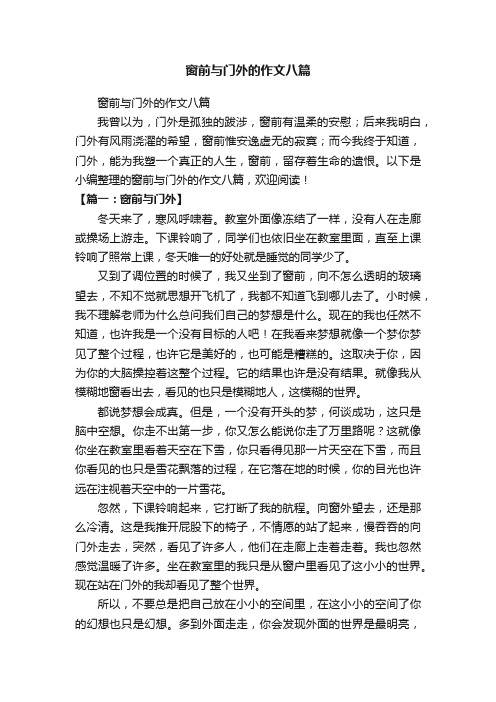 窗前与门外的作文八篇

窗前与门外的作文八篇

我曾以为，门外是孤独的跋涉，窗前有温柔的安慰；后来我明白，门外有风雨浇灌的希望，窗前惟安逸虚无的寂寞；而今我终于知道，门外，能为我塑一个真正的人生，窗前，留存着生命的遗恨。以下是小编整理的窗前与门外的作文八篇，欢迎阅读！

【篇一：窗前与门外】

冬天来了，寒风呼啸着。教室外面像冻结了一样，没有人在走廊或操场上游走。下课铃响了，同学们也依旧坐在教室里面，直至上课铃响了照常上课，冬天唯一的好处就是睡觉的同学少了。

又到了调位置的时候了，我又坐到了窗前，向不怎么透明的玻璃望去，不知不觉就思想开飞机了，我都不知道飞到哪儿去了。小时候，我不理解老师为什么总问我们自己的梦想是什么。现在的我也任然不知道，也许我是一个没有目标的人吧！在我看来梦想就像一个梦你梦见了整个过程，也许它是美好的，也可能是糟糕的。这取决于你，因为你的大脑操控着这整个过程。它的结果也许是没有结果。就像我从模糊地窗看出去，看见的也只是模糊地人，这模糊的世界。

都说梦想会成真。但是，一个没有开头的梦，何谈成功，这只是脑中空想。你走不出第一步，你又怎么能说你走了万里路呢？这就像你坐在教室里看着天空在下雪，你只看得见那一片天空在下雪，而且你看见的也只是雪花飘落的过程，在它落在地的时候，你的目光也许远在注视着天空中的一片雪花。

忽然，下课铃响起来，它打断了我的航程。向窗外望去，还是那么冷清。这是我推开屁股下的椅子，不情愿的站了起来，慢吞吞的向门外走去，突然，看见了许多人，他们在走廊上走着走着。我也忽然感觉温暖了许多。坐在教室里的我只是从窗户里看见了这小小的世界。现在站在门外的我却看见了整个世界。

所以，不要总是把自己放在小小的空间里，在这小小的空间了你的幻想也只是幻想。多到外面走走，你会发现外面的世界是最明亮，